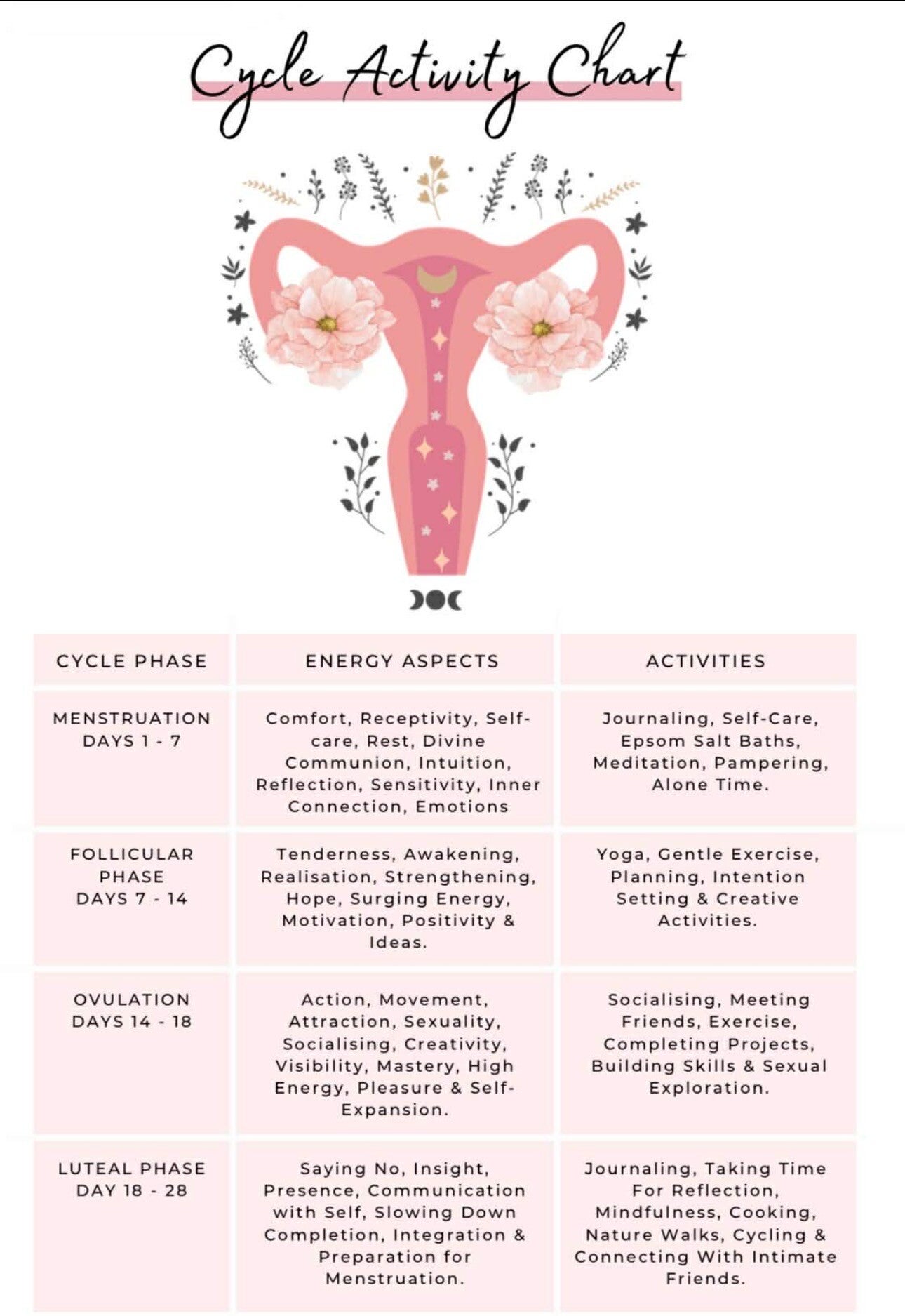 Cycle Activity Chart

| CYCLE PHASE | ENERGY ASPECTS | ACTIVITIES |
|---|---|---|
| MENSTRUATION DAYS 1 - 7 | Comfort, Receptivity, Self-care, Rest, Divine Communion, Intuition, Reflection, Sensitivity, Inner Connection, Emotions | Journaling, Self-Care, Epsom Salt Baths, Meditation, Pampering, Alone Time. |
| FOLLICULAR PHASE DAYS 7 - 14 | Tenderness, Awakening, Realisation, Strengthening, Hope, Surging Energy, Motivation, Positivity & Ideas. | Yoga, Gentle Exercise, Planning, Intention Setting & Creative Activities. |
| OVULATION DAYS 14 - 18 | Action, Movement, Attraction, Sexuality, Socialising, Creativity, Visibility, Mastery, High Energy, Pleasure & Self-Expansion. | Socialising, Meeting Friends, Exercise, Completing Projects, Building Skills & Sexual Exploration. |
| LUTEAL PHASE DAY 18 - 28 | Saying No, Insight, Presence, Communication with Self, Slowing Down Completion, Integration & Preparation for Menstruation. | Journaling, Taking Time For Reflection, Mindfulness, Cooking, Nature Walks, Cycling & Connecting With Intimate Friends. |